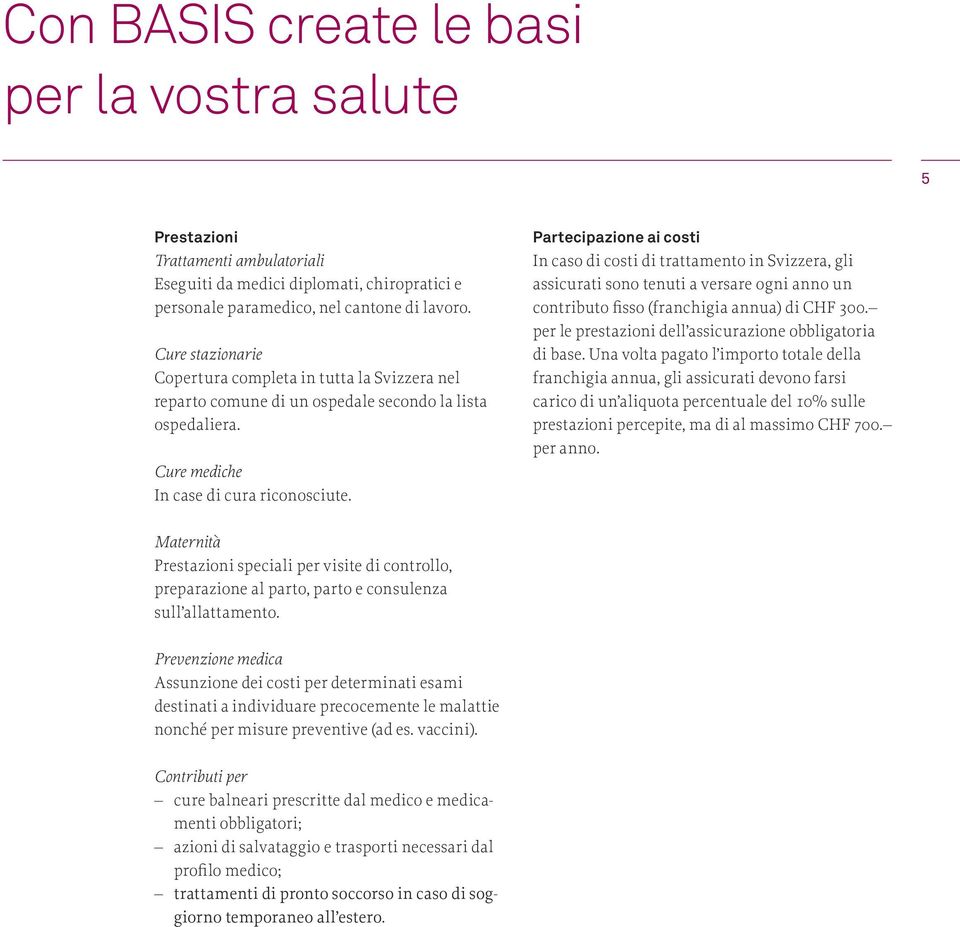 Con BASIS create le basi per la vostra salute

5

Prestazioni
Trattamenti ambulatoriali
Eseguiti da medici diplomati, chiropratici e personale paramedico, nel cantone di lavoro.

Cure stazionarie
Copertura completa in tutta la Svizzera nel reparto comune di un ospedale secondo la lista ospedaliera.

Cure mediche
In case di cura riconosciute.

Maternità
Prestazioni speciali per visite di controllo, preparazione al parto, parto e consulenza sull'allattamento.

Prevenzione medica
Assunzione dei costi per determinati esami destinati a individuare precocemente le malattie nonché per misure preventive (ad es. vaccini).

Contributi per
– cure balneari prescritte dal medico e medicamenti obbligatori;
– azioni di salvataggio e trasporti necessari dal profilo medico;
– trattamenti di pronto soccorso in caso di soggiorno temporaneo all'estero.

Partecipazione ai costi
In caso di costi di trattamento in Svizzera, gli assicurati sono tenuti a versare ogni anno un contributo fisso (franchigia annua) di CHF 300.– per le prestazioni dell'assicurazione obbligatoria di base. Una volta pagato l'importo totale della franchigia annua, gli assicurati devono farsi carico di un'aliquota percentuale del 10% sulle prestazioni percepite, ma di al massimo CHF 700.– per anno.